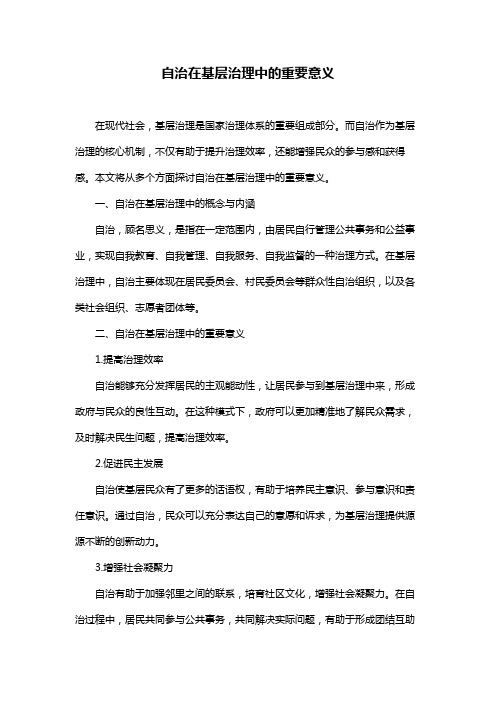 自治在基层治理中的重要意义

在现代社会，基层治理是国家治理体系的重要组成部分。而自治作为基层治理的核心机制，不仅有助于提升治理效率，还能增强民众的参与感和获得感。本文将从多个方面探讨自治在基层治理中的重要意义。

一、自治在基层治理中的概念与内涵

自治，顾名思义，是指在一定范围内，由居民自行管理公共事务和公益事业，实现自我教育、自我管理、自我服务、自我监督的一种治理方式。在基层治理中，自治主要体现在居民委员会、村民委员会等群众性自治组织，以及各类社会组织、志愿者团体等。

二、自治在基层治理中的重要意义

1.提高治理效率

自治能够充分发挥居民的主观能动性，让居民参与到基层治理中来，形成政府与民众的良性互动。在这种模式下，政府可以更加精准地了解民众需求，及时解决民生问题，提高治理效率。

2.促进民主发展

自治使基层民众有了更多的话语权，有助于培养民主意识、参与意识和责任意识。通过自治，民众可以充分表达自己的意愿和诉求，为基层治理提供源源不断的创新动力。

3.增强社会凝聚力

自治有助于加强邻里之间的联系，培育社区文化，增强社会凝聚力。在自治过程中，居民共同参与公共事务，共同解决实际问题，有助于形成团结互助